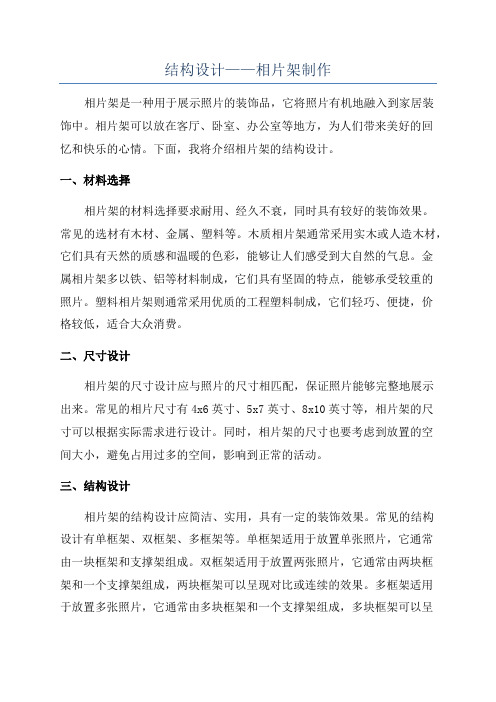 结构设计——相片架制作

相片架是一种用于展示照片的装饰品，它将照片有机地融入到家居装饰中。相片架可以放在客厅、卧室、办公室等地方，为人们带来美好的回忆和快乐的心情。下面，我将介绍相片架的结构设计。

一、材料选择

相片架的材料选择要求耐用、经久不衰，同时具有较好的装饰效果。常见的选材有木材、金属、塑料等。木质相片架通常采用实木或人造木材，它们具有天然的质感和温暖的色彩，能够让人们感受到大自然的气息。金属相片架多以铁、铝等材料制成，它们具有坚固的特点，能够承受较重的照片。塑料相片架则通常采用优质的工程塑料制成，它们轻巧、便捷，价格较低，适合大众消费。

二、尺寸设计

相片架的尺寸设计应与照片的尺寸相匹配，保证照片能够完整地展示出来。常见的相片尺寸有 4x6 英寸、5x7 英寸、8x10 英寸等，相片架的尺寸可以根据实际需求进行设计。同时，相片架的尺寸也要考虑到放置的空间大小，避免占用过多的空间，影响到正常的活动。

三、结构设计

相片架的结构设计应简洁、实用，具有一定的装饰效果。常见的结构设计有单框架、双框架、多框架等。单框架适用于放置单张照片，它通常由一块框架和支撑架组成。双框架适用于放置两张照片，它通常由两块框架和一个支撑架组成，两块框架可以呈现对比或连续的效果。多框架适用于放置多张照片，它通常由多块框架和一个支撑架组成，多块框架可以呈